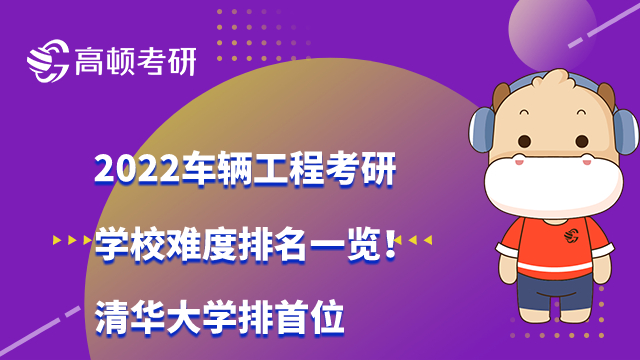 高顿考研

2022车辆工程考研

学校难度排名一览！

清华大学排首位